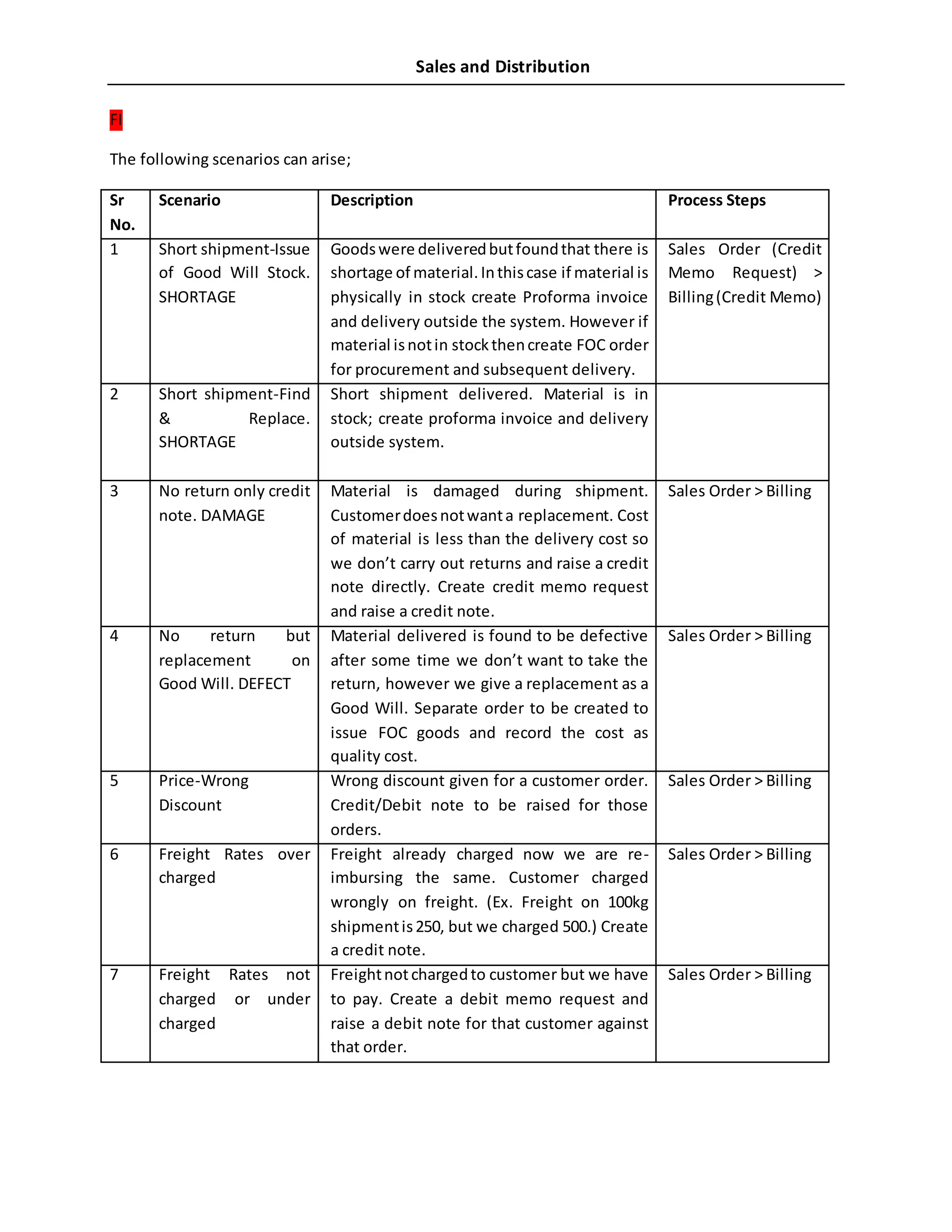 Sales and Distribution

FI

The following scenarios can arise;

| Sr No. | Scenario | Description | Process Steps |
|---|---|---|---|
| 1 | Short shipment-Issue of Good Will Stock. SHORTAGE | Goods were delivered but found that there is shortage of material. In this case if material is physically in stock create Proforma invoice and delivery outside the system. However if material is not in stock then create FOC order for procurement and subsequent delivery. | Sales Order (Credit Memo Request) > Billing (Credit Memo) |
| 2 | Short shipment-Find & Replace. SHORTAGE | Short shipment delivered. Material is in stock; create proforma invoice and delivery outside system. | |
| 3 | No return only credit note. DAMAGE | Material is damaged during shipment. Customer does not want a replacement. Cost of material is less than the delivery cost so we don't carry out returns and raise a credit note directly. Create credit memo request and raise a credit note. | Sales Order > Billing |
| 4 | No return but replacement on Good Will. DEFECT | Material delivered is found to be defective after some time we don't want to take the return, however we give a replacement as a Good Will. Separate order to be created to issue FOC goods and record the cost as quality cost. | Sales Order > Billing |
| 5 | Price-Wrong Discount | Wrong discount given for a customer order. Credit/Debit note to be raised for those orders. | Sales Order > Billing |
| 6 | Freight Rates over charged | Freight already charged now we are re-imbursing the same. Customer charged wrongly on freight. (Ex. Freight on 100kg shipment is 250, but we charged 500.) Create a credit note. | Sales Order > Billing |
| 7 | Freight Rates not charged or under charged | Freight not charged to customer but we have to pay. Create a debit memo request and raise a debit note for that customer against that order. | Sales Order > Billing |